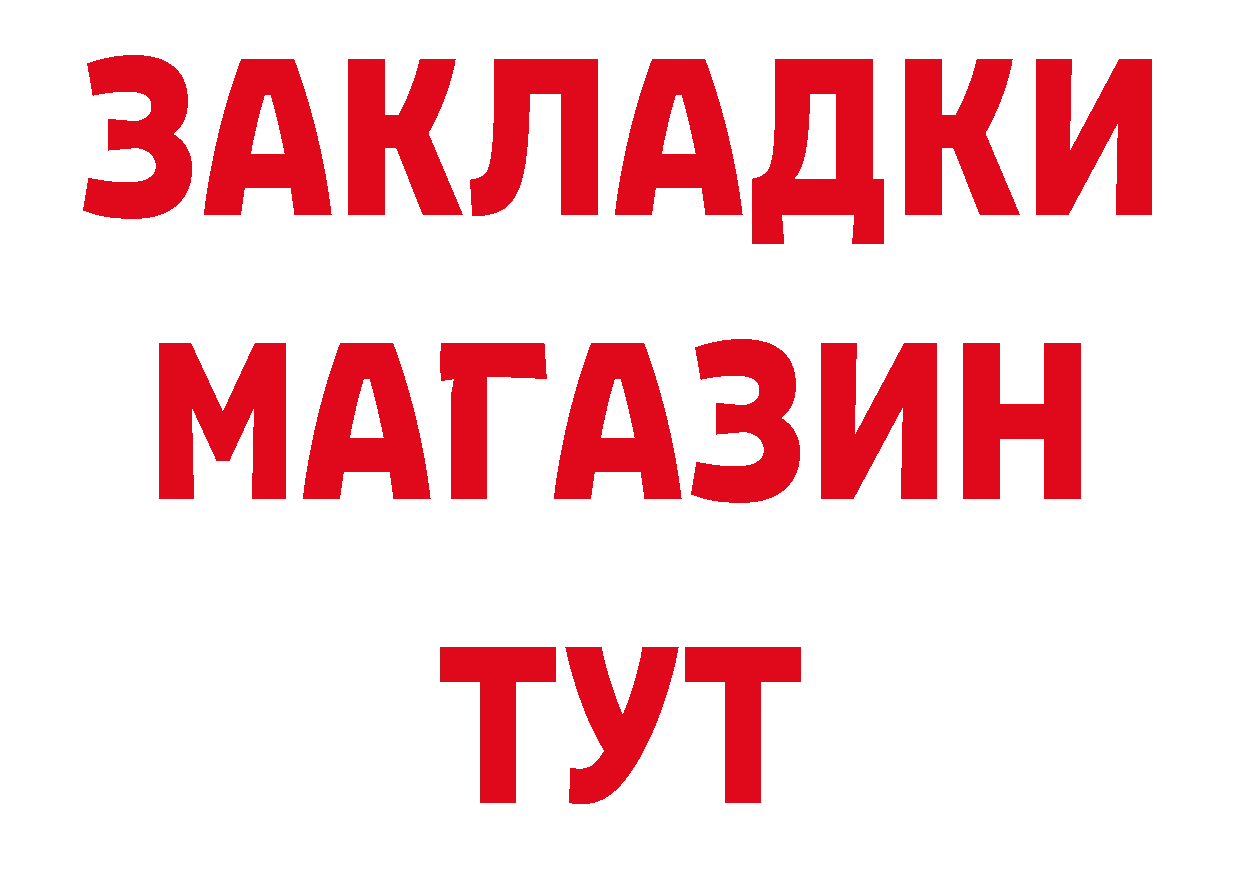 ЗАКЛАДКИ
МАГАЗИН
ТУТ